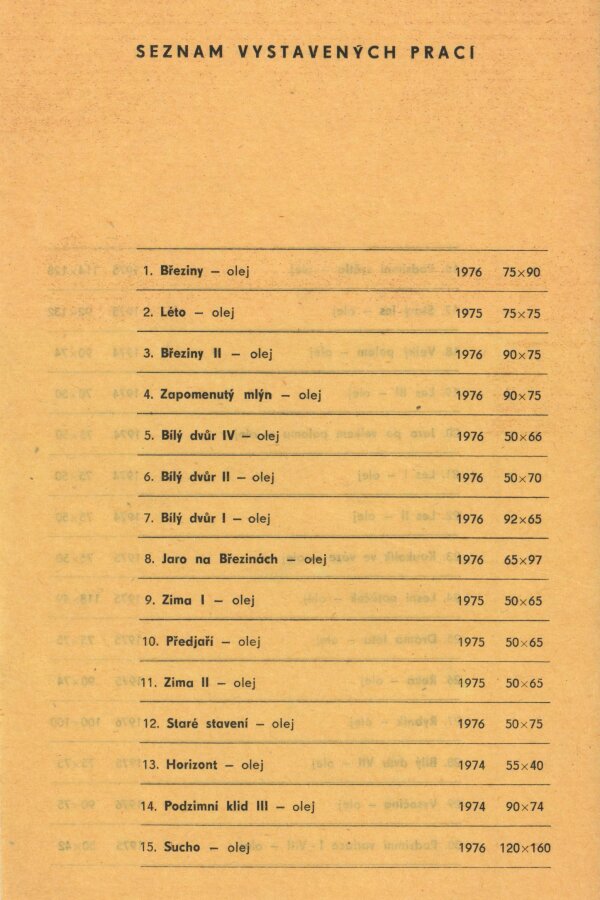 SEZNAM VYSTAVENÝCH PRACÍ

| 1. Březiny – olej | 1976 | 75×90 |
|---|---|---|
| 2. Léto – olej | 1975 | 75×75 |
| 3. Březiny II – olej | 1976 | 90×75 |
| 4. Zapomenutý mlýn – olej | 1976 | 90×75 |
| 5. Bílý dvůr IV – olej | 1976 | 50×66 |
| 6. Bílý dvůr II – olej | 1976 | 50×70 |
| 7. Bílý dvůr I – olej | 1976 | 92×65 |
| 8. Jaro na Březinách – olej | 1976 | 65×97 |
| 9. Zima I – olej | 1975 | 50×65 |
| 10. Předjaří – olej | 1975 | 50×65 |
| 11. Zima II – olej | 1975 | 50×65 |
| 12. Staré stavení – olej | 1976 | 50×75 |
| 13. Horizont – olej | 1974 | 55×40 |
| 14. Podzimní klid III – olej | 1974 | 90×74 |
| 15. Sucho – olej | 1976 | 120×160 |